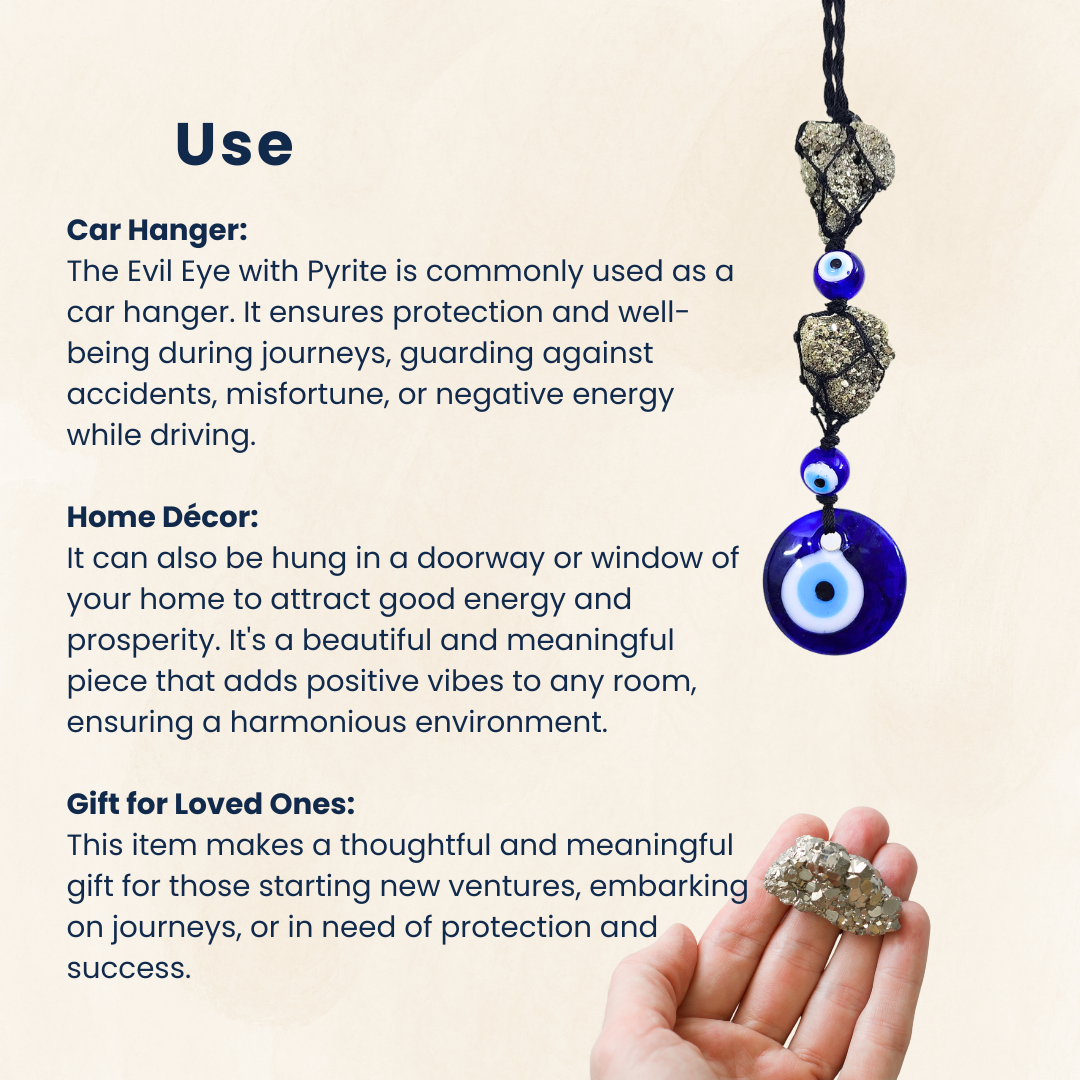 Use

Car Hanger:
The Evil Eye with Pyrite is commonly used as a car hanger. It ensures protection and well-being during journeys, guarding against accidents, misfortune, or negative energy while driving.

Home Décor:
It can also be hung in a doorway or window of your home to attract good energy and prosperity. It's a beautiful and meaningful piece that adds positive vibes to any room, ensuring a harmonious environment.

Gift for Loved Ones:
This item makes a thoughtful and meaningful gift for those starting new ventures, embarking on journeys, or in need of protection and success.